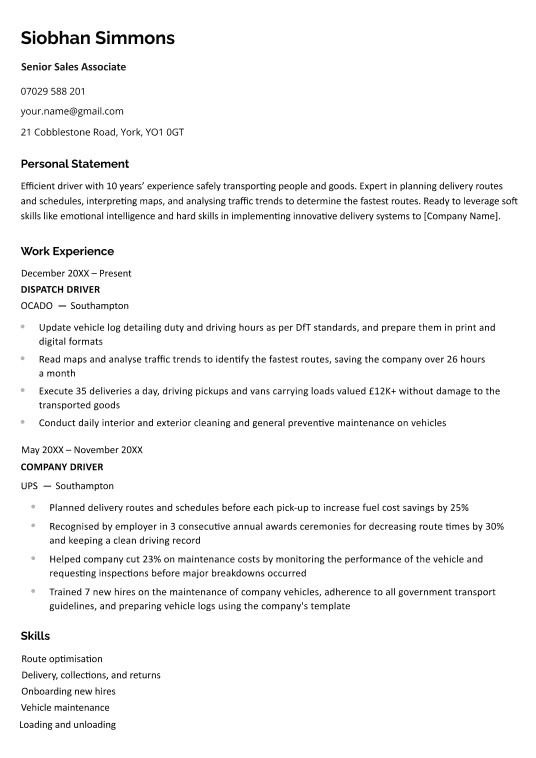 Siobhan Simmons

Senior Sales Associate

07029 588 201

your.name@gmail.com

21 Cobblestone Road, York, YO1 0GT

Personal Statement

Efficient driver with 10 years' experience safely transporting people and goods. Expert in planning delivery routes and schedules, interpreting maps, and analysing traffic trends to determine the fastest routes. Ready to leverage soft skills like emotional intelligence and hard skills in implementing innovative delivery systems to [Company Name].

Work Experience

December 20XX – Present
DISPATCH DRIVER
OCADO — Southampton

- Update vehicle log detailing duty and driving hours as per DfT standards, and prepare them in print and digital formats
- Read maps and analyse traffic trends to identify the fastest routes, saving the company over 26 hours a month
- Execute 35 deliveries a day, driving pickups and vans carrying loads valued £12K+ without damage to the transported goods
- Conduct daily interior and exterior cleaning and general preventive maintenance on vehicles

May 20XX – November 20XX
COMPANY DRIVER
UPS — Southampton

- Planned delivery routes and schedules before each pick-up to increase fuel cost savings by 25%
- Recognised by employer in 3 consecutive annual awards ceremonies for decreasing route times by 30% and keeping a clean driving record
- Helped company cut 23% on maintenance costs by monitoring the performance of the vehicle and requesting inspections before major breakdowns occurred
- Trained 7 new hires on the maintenance of company vehicles, adherence to all government transport guidelines, and preparing vehicle logs using the company's template

Skills

Route optimisation
Delivery, collections, and returns
Onboarding new hires
Vehicle maintenance
Loading and unloading